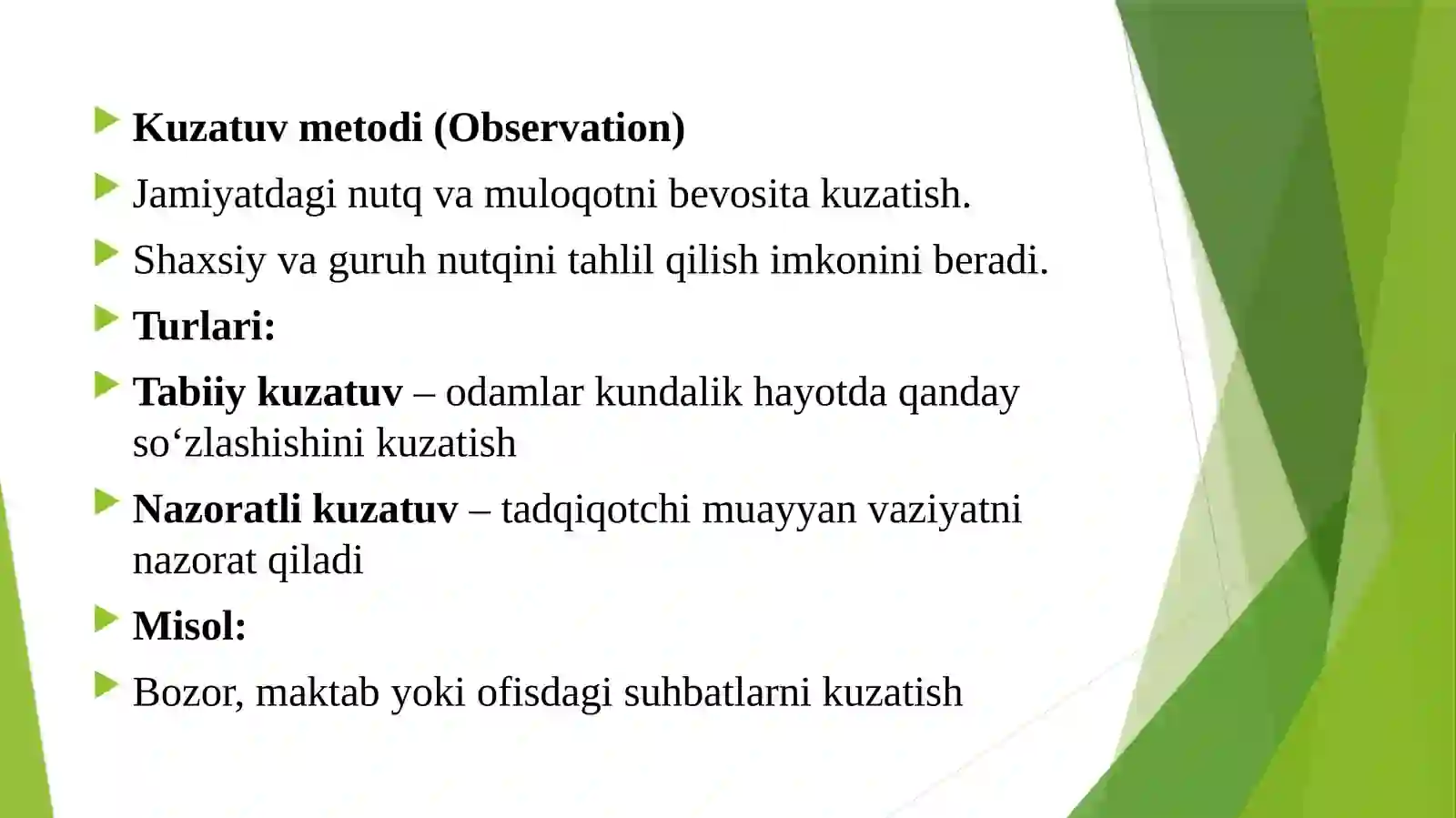 Kuzatuv metodi (Observation)

Jamiyatdagi nutq va muloqotni bevosita kuzatish.

Shaxsiy va guruh nutqini tahlil qilish imkonini beradi.

Turlari:

Tabiiy kuzatuv – odamlar kundalik hayotda qanday so‘zlashishini kuzatish

Nazoratli kuzatuv – tadqiqotchi muayyan vaziyatni nazorat qiladi

Misol:

Bozor, maktab yoki ofisdagi suhbatlarni kuzatish